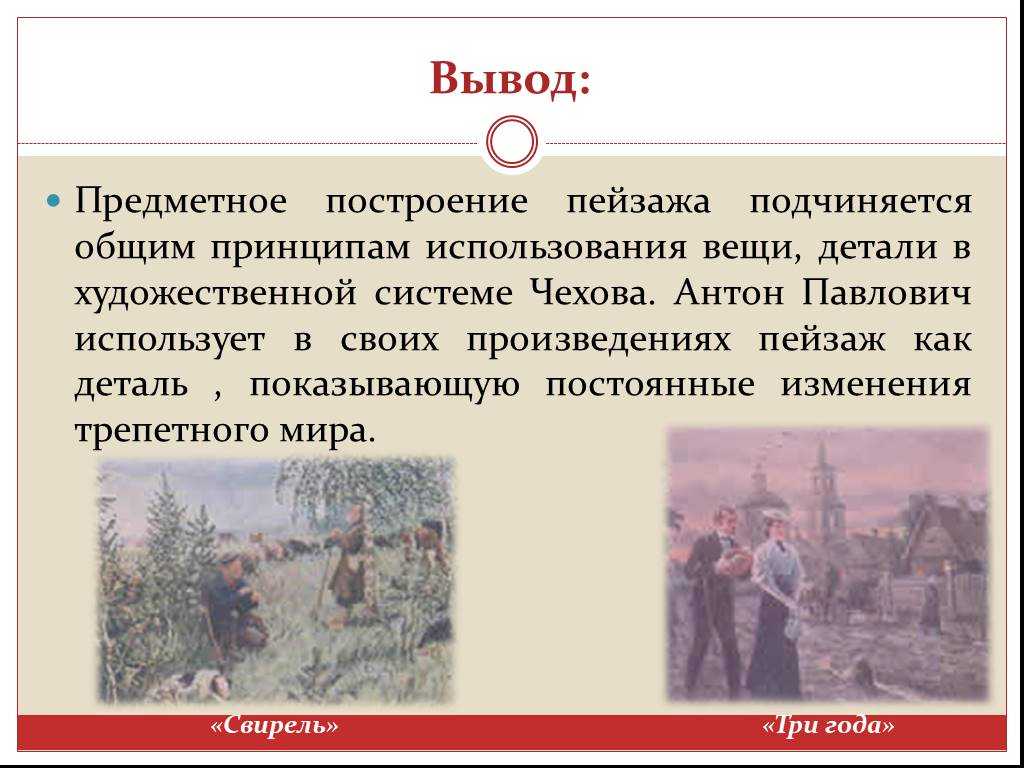 Вывод:

Предметное построение пейзажа подчиняется общим принципам использования вещи, детали в художественной системе Чехова. Антон Павлович использует в своих произведениях пейзаж как деталь , показывающую постоянные изменения трепетного мира.

«Свирель»

«Три года»